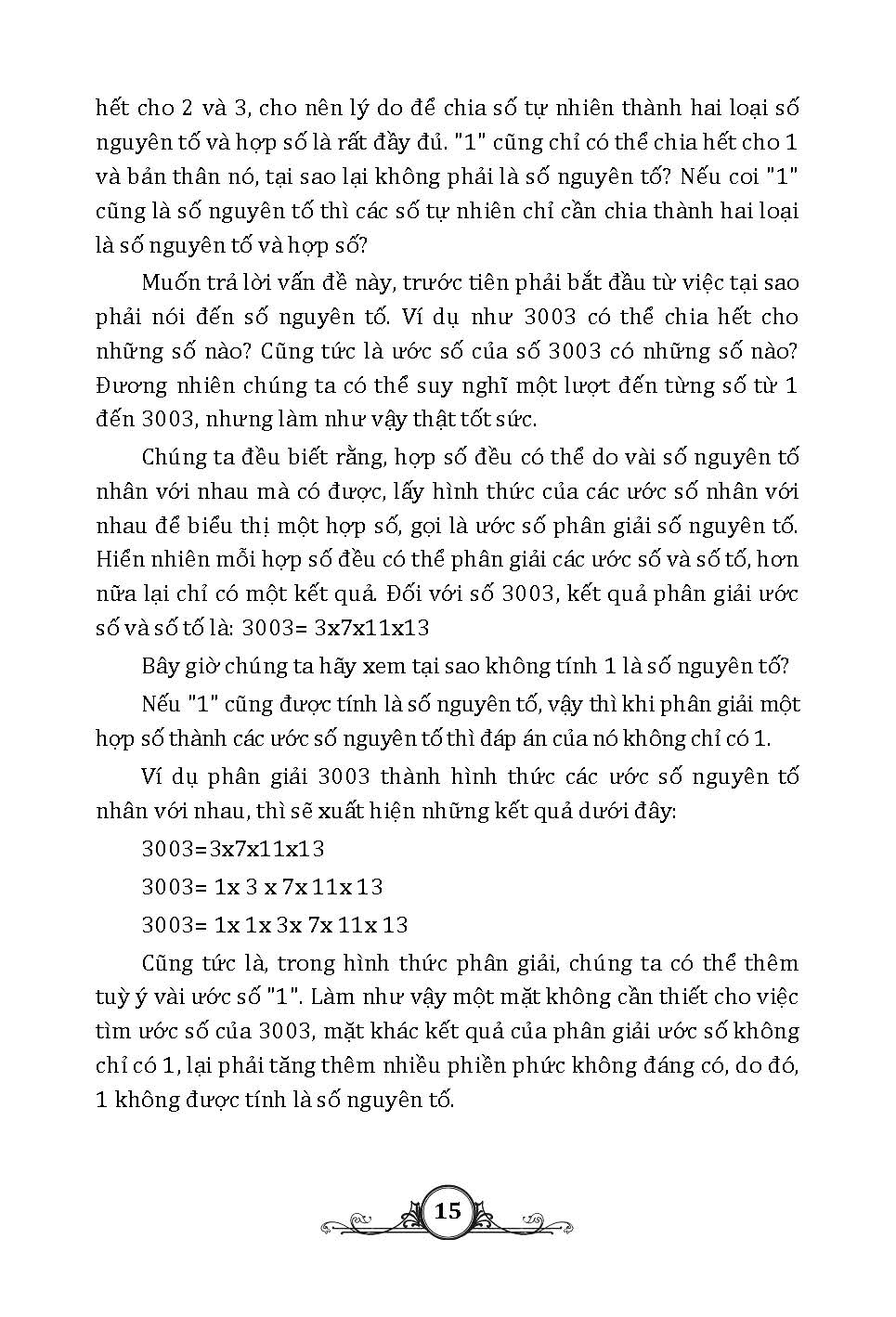 hết cho 2 và 3, cho nên lý do để chia số tự nhiên thành hai loại số nguyên tố và hợp số là rất đầy đủ. "1" cũng chỉ có thể chia hết cho 1 và bản thân nó, tại sao lại không phải là số nguyên tố? Nếu coi "1" cũng là số nguyên tố thì các số tự nhiên chỉ cần chia thành hai loại là số nguyên tố và hợp số?

Muốn trả lời vấn đề này, trước tiên phải bắt đầu từ việc tại sao phải nói đến số nguyên tố. Ví dụ như 3003 có thể chia hết cho những số nào? Cũng tức là ước số của số 3003 có những số nào? Đương nhiên chúng ta có thể suy nghĩ một lượt đến từng số từ 1 đến 3003, nhưng làm như vậy thật tốt sức.

Chúng ta đều biết rằng, hợp số đều có thể do vài số nguyên tố nhân với nhau mà có được, lấy hình thức của các ước số nhân với nhau để biểu thị một hợp số, gọi là ước số phân giải số nguyên tố. Hiển nhiên mỗi hợp số đều có thể phân giải các ước số và số tố, hơn nữa lại chỉ có một kết quả. Đối với số 3003, kết quả phân giải ước số và số tố là: 3003= 3x7x11x13

Bây giờ chúng ta hãy xem tại sao không tính 1 là số nguyên tố?

Nếu "1" cũng được tính là số nguyên tố, vậy thì khi phân giải một hợp số thành các ước số nguyên tố thì đáp án của nó không chỉ có 1.

Ví dụ phân giải 3003 thành hình thức các ước số nguyên tố nhân với nhau, thì sẽ xuất hiện những kết quả dưới đây:

3003=3x7x11x13

3003= 1x 3 x 7x 11x 13

3003= 1x 1x 3x 7x 11x 13

Cũng tức là, trong hình thức phân giải, chúng ta có thể thêm tuỳ ý vài ước số "1". Làm như vậy một mặt không cần thiết cho việc tìm ước số của 3003, mặt khác kết quả của phân giải ước số không chỉ có 1, lại phải tăng thêm nhiều phiền phức không đáng có, do đó, 1 không được tính là số nguyên tố.

15